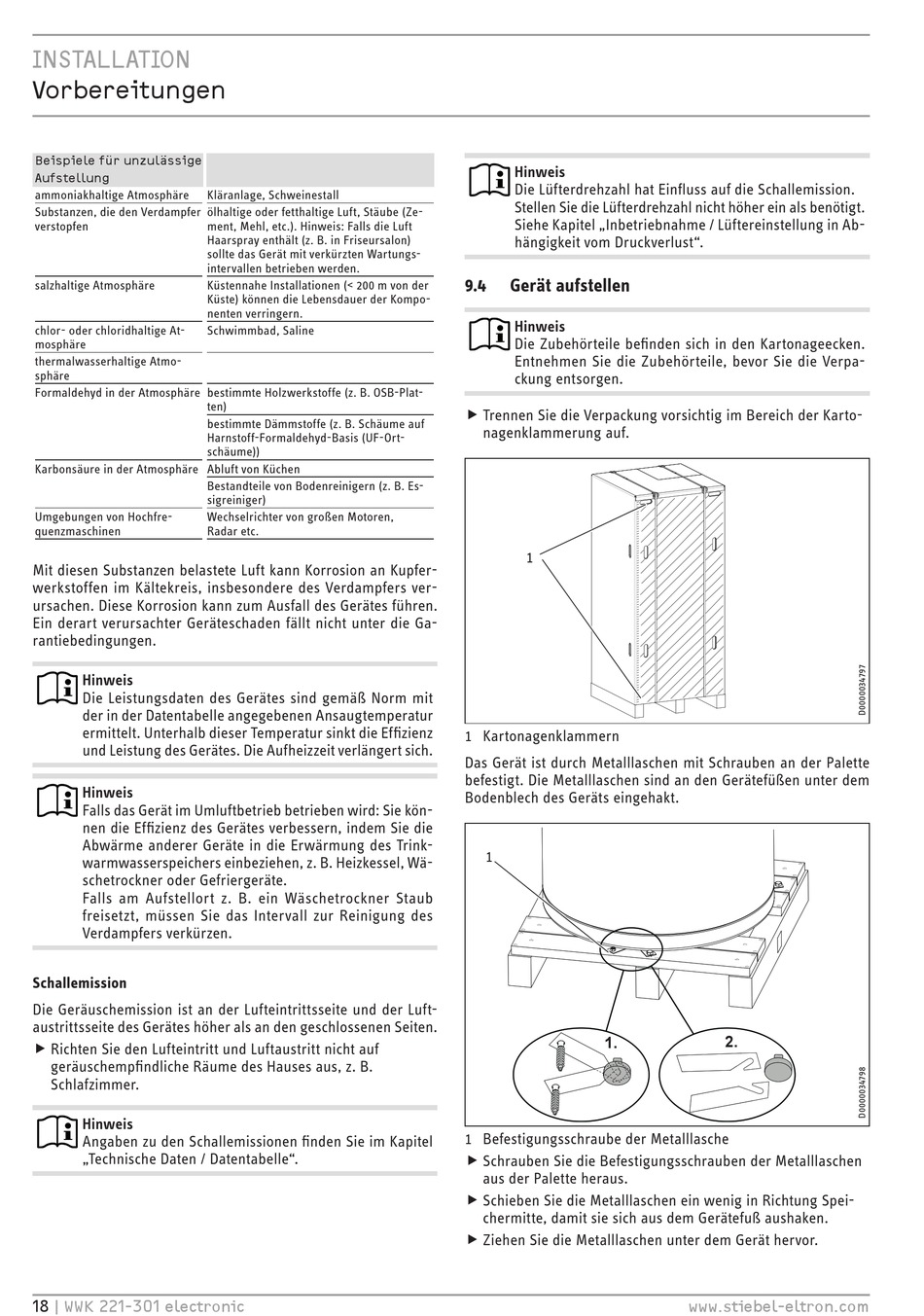 INSTALLATION
Vorbereitungen

| Beispiele für unzulässige Aufstellung | |
|---|---|
| ammoniakhaltige Atmosphäre | Kläranlage, Schweinestall |
| Substanzen, die den Verdampfer verstopfen | ölhaltige oder fetthaltige Luft, Stäube (Zement, Mehl, etc.). Hinweis: Falls die Luft Haarspray enthält (z. B. in Friseursalon) sollte das Gerät mit verkürzten Wartungsintervallen betrieben werden. |
| salzhaltige Atmosphäre | Küstennahe Installationen (< 200 m von der Küste) können die Lebensdauer der Komponenten verringern. |
| chlor- oder chloridhaltige Atmosphäre | Schwimmbad, Saline |
| thermalwasserhaltige Atmosphäre | |
| Formaldehyd in der Atmosphäre | bestimmte Holzwerkstoffe (z. B. OSB-Platten) |
| | bestimmte Dämmstoffe (z. B. Schäume auf Harnstoff-Formaldehyd-Basis (UF-Ortschäume)) |
| Karbonsäure in der Atmosphäre | Abluft von Küchen |
| | Bestandteile von Bodenreinigern (z. B. Essigreiniger) |
| Umgebungen von Hochfrequenzmaschinen | Wechselrichter von großen Motoren, Radar etc. |

Mit diesen Substanzen belastete Luft kann Korrosion an Kupferwerkstoffen im Kältekreis, insbesondere des Verdampfers verursachen. Diese Korrosion kann zum Ausfall des Gerätes führen. Ein derart verursachter Geräteschaden fällt nicht unter die Garantiebedingungen.

Hinweis
Die Leistungsdaten des Gerätes sind gemäß Norm mit der in der Datentabelle angegebenen Ansaugtemperatur ermittelt. Unterhalb dieser Temperatur sinkt die Effizienz und Leistung des Gerätes. Die Aufheizzeit verlängert sich.

Hinweis
Falls das Gerät im Umluftbetrieb betrieben wird: Sie können die Effizienz des Gerätes verbessern, indem Sie die Abwärme anderer Geräte in die Erwärmung des Trinkwarmwasserspeichers einbeziehen, z. B. Heizkessel, Wäschetrockner oder Gefriergeräte.
Falls am Aufstellort z. B. ein Wäschetrockner Staub freisetzt, müssen Sie das Intervall zur Reinigung des Verdampfers verkürzen.

Schallemission

Die Geräuschemission ist an der Lufteintrittsseite und der Luftaustrittsseite des Gerätes höher als an den geschlossenen Seiten.
▶ Richten Sie den Lufteintritt und Luftaustritt nicht auf geräuschempfindliche Räume des Hauses aus, z. B. Schlafzimmer.

Hinweis
Angaben zu den Schallemissionen finden Sie im Kapitel „Technische Daten / Datentabelle“.

Hinweis
Die Lüfterdrehzahl hat Einfluss auf die Schallemission. Stellen Sie die Lüfterdrehzahl nicht höher ein als benötigt. Siehe Kapitel „Inbetriebnahme / Lüftereinstellung in Abhängigkeit vom Druckverlust“.

9.4 Gerät aufstellen

Hinweis
Die Zubehörteile befinden sich in den Kartonageecken. Entnehmen Sie die Zubehörteile, bevor Sie die Verpackung entsorgen.

▶ Trennen Sie die Verpackung vorsichtig im Bereich der Kartonagenklammerung auf.

1
D0000034797

1 Kartonagenklammern

Das Gerät ist durch Metalllaschen mit Schrauben an der Palette befestigt. Die Metalllaschen sind an den Gerätefüßen unter dem Bodenblech des Geräts eingehakt.

1
1.
2.
D0000034798

1 Befestigungsschraube der Metalllasche
▶ Schrauben Sie die Befestigungsschrauben der Metalllaschen aus der Palette heraus.
▶ Schieben Sie die Metalllaschen ein wenig in Richtung Speichermitte, damit sie sich aus dem Gerätefuß aushaken.
▶ Ziehen Sie die Metalllaschen unter dem Gerät hervor.

18 | WWK 221-301 electronic
www.stiebel-eltron.com